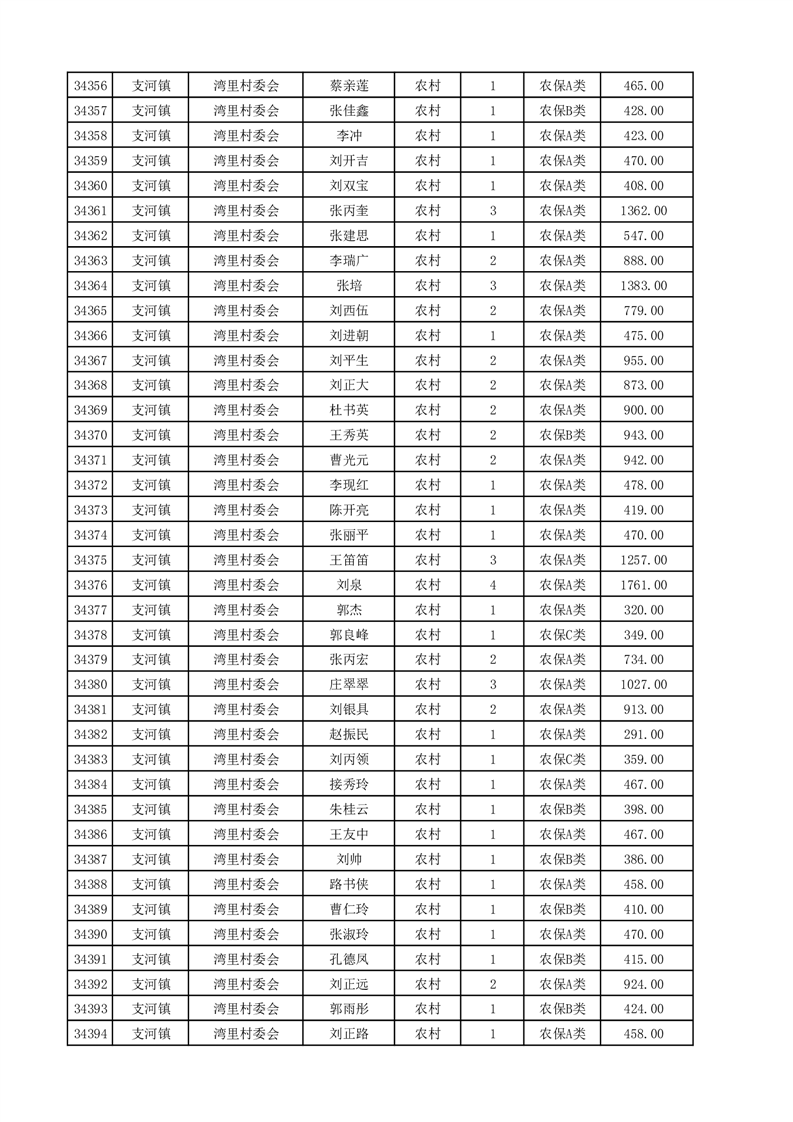 | 34356 | 支河镇 | 湾里村委会 | 蔡亲莲 | 农村 | 1 | 农保A类 | 465.00 |
|---|---|---|---|---|---|---|---|
| 34357 | 支河镇 | 湾里村委会 | 张佳鑫 | 农村 | 1 | 农保B类 | 428.00 |
| 34358 | 支河镇 | 湾里村委会 | 李冲 | 农村 | 1 | 农保A类 | 423.00 |
| 34359 | 支河镇 | 湾里村委会 | 刘开吉 | 农村 | 1 | 农保A类 | 470.00 |
| 34360 | 支河镇 | 湾里村委会 | 刘双宝 | 农村 | 1 | 农保A类 | 408.00 |
| 34361 | 支河镇 | 湾里村委会 | 张丙奎 | 农村 | 3 | 农保A类 | 1362.00 |
| 34362 | 支河镇 | 湾里村委会 | 张建思 | 农村 | 1 | 农保A类 | 547.00 |
| 34363 | 支河镇 | 湾里村委会 | 李瑞广 | 农村 | 2 | 农保A类 | 888.00 |
| 34364 | 支河镇 | 湾里村委会 | 张培 | 农村 | 3 | 农保A类 | 1383.00 |
| 34365 | 支河镇 | 湾里村委会 | 刘西伍 | 农村 | 2 | 农保A类 | 779.00 |
| 34366 | 支河镇 | 湾里村委会 | 刘进朝 | 农村 | 1 | 农保A类 | 475.00 |
| 34367 | 支河镇 | 湾里村委会 | 刘平生 | 农村 | 2 | 农保A类 | 955.00 |
| 34368 | 支河镇 | 湾里村委会 | 刘正大 | 农村 | 2 | 农保A类 | 873.00 |
| 34369 | 支河镇 | 湾里村委会 | 杜书英 | 农村 | 2 | 农保A类 | 900.00 |
| 34370 | 支河镇 | 湾里村委会 | 王秀英 | 农村 | 2 | 农保B类 | 943.00 |
| 34371 | 支河镇 | 湾里村委会 | 曹光元 | 农村 | 2 | 农保A类 | 942.00 |
| 34372 | 支河镇 | 湾里村委会 | 李现红 | 农村 | 1 | 农保A类 | 478.00 |
| 34373 | 支河镇 | 湾里村委会 | 陈开亮 | 农村 | 1 | 农保A类 | 419.00 |
| 34374 | 支河镇 | 湾里村委会 | 张丽平 | 农村 | 1 | 农保A类 | 470.00 |
| 34375 | 支河镇 | 湾里村委会 | 王笛笛 | 农村 | 3 | 农保A类 | 1257.00 |
| 34376 | 支河镇 | 湾里村委会 | 刘泉 | 农村 | 4 | 农保A类 | 1761.00 |
| 34377 | 支河镇 | 湾里村委会 | 郭杰 | 农村 | 1 | 农保A类 | 320.00 |
| 34378 | 支河镇 | 湾里村委会 | 郭良峰 | 农村 | 1 | 农保C类 | 349.00 |
| 34379 | 支河镇 | 湾里村委会 | 张丙宏 | 农村 | 2 | 农保A类 | 734.00 |
| 34380 | 支河镇 | 湾里村委会 | 庄翠翠 | 农村 | 3 | 农保A类 | 1027.00 |
| 34381 | 支河镇 | 湾里村委会 | 刘银具 | 农村 | 2 | 农保A类 | 913.00 |
| 34382 | 支河镇 | 湾里村委会 | 赵振民 | 农村 | 1 | 农保A类 | 291.00 |
| 34383 | 支河镇 | 湾里村委会 | 刘丙领 | 农村 | 1 | 农保C类 | 359.00 |
| 34384 | 支河镇 | 湾里村委会 | 接秀玲 | 农村 | 1 | 农保A类 | 467.00 |
| 34385 | 支河镇 | 湾里村委会 | 朱桂云 | 农村 | 1 | 农保B类 | 398.00 |
| 34386 | 支河镇 | 湾里村委会 | 王友中 | 农村 | 1 | 农保A类 | 467.00 |
| 34387 | 支河镇 | 湾里村委会 | 刘帅 | 农村 | 1 | 农保B类 | 386.00 |
| 34388 | 支河镇 | 湾里村委会 | 路书侠 | 农村 | 1 | 农保A类 | 458.00 |
| 34389 | 支河镇 | 湾里村委会 | 曹仁玲 | 农村 | 1 | 农保B类 | 410.00 |
| 34390 | 支河镇 | 湾里村委会 | 张淑玲 | 农村 | 1 | 农保A类 | 470.00 |
| 34391 | 支河镇 | 湾里村委会 | 孔德凤 | 农村 | 1 | 农保B类 | 415.00 |
| 34392 | 支河镇 | 湾里村委会 | 刘正远 | 农村 | 2 | 农保A类 | 924.00 |
| 34393 | 支河镇 | 湾里村委会 | 郭雨彤 | 农村 | 1 | 农保B类 | 424.00 |
| 34394 | 支河镇 | 湾里村委会 | 刘正路 | 农村 | 1 | 农保A类 | 458.00 |